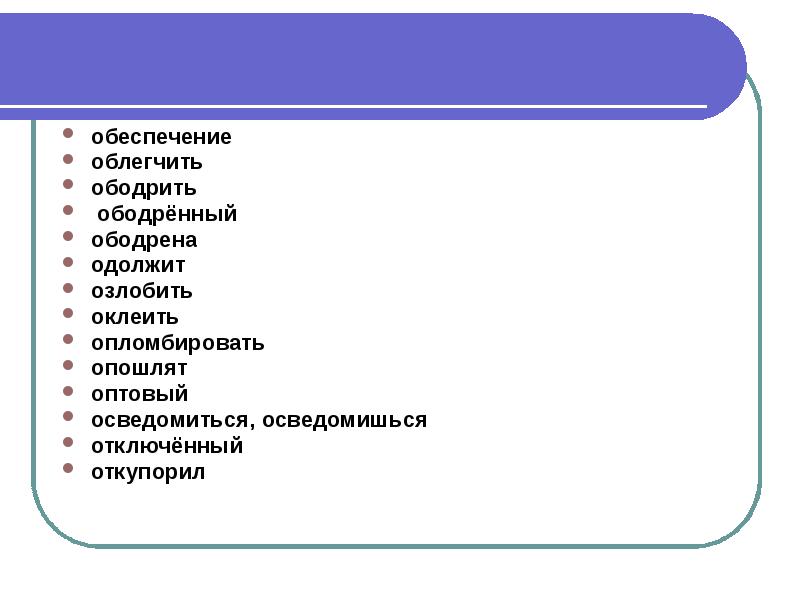 • обеспечение
• облегчить
• ободрить
• ободрённый
• ободрена
• одолжит
• озлобить
• оклеить
• опломбировать
• опошлят
• оптовый
• осведомиться, осведомишься
• отключённый
• откупорил